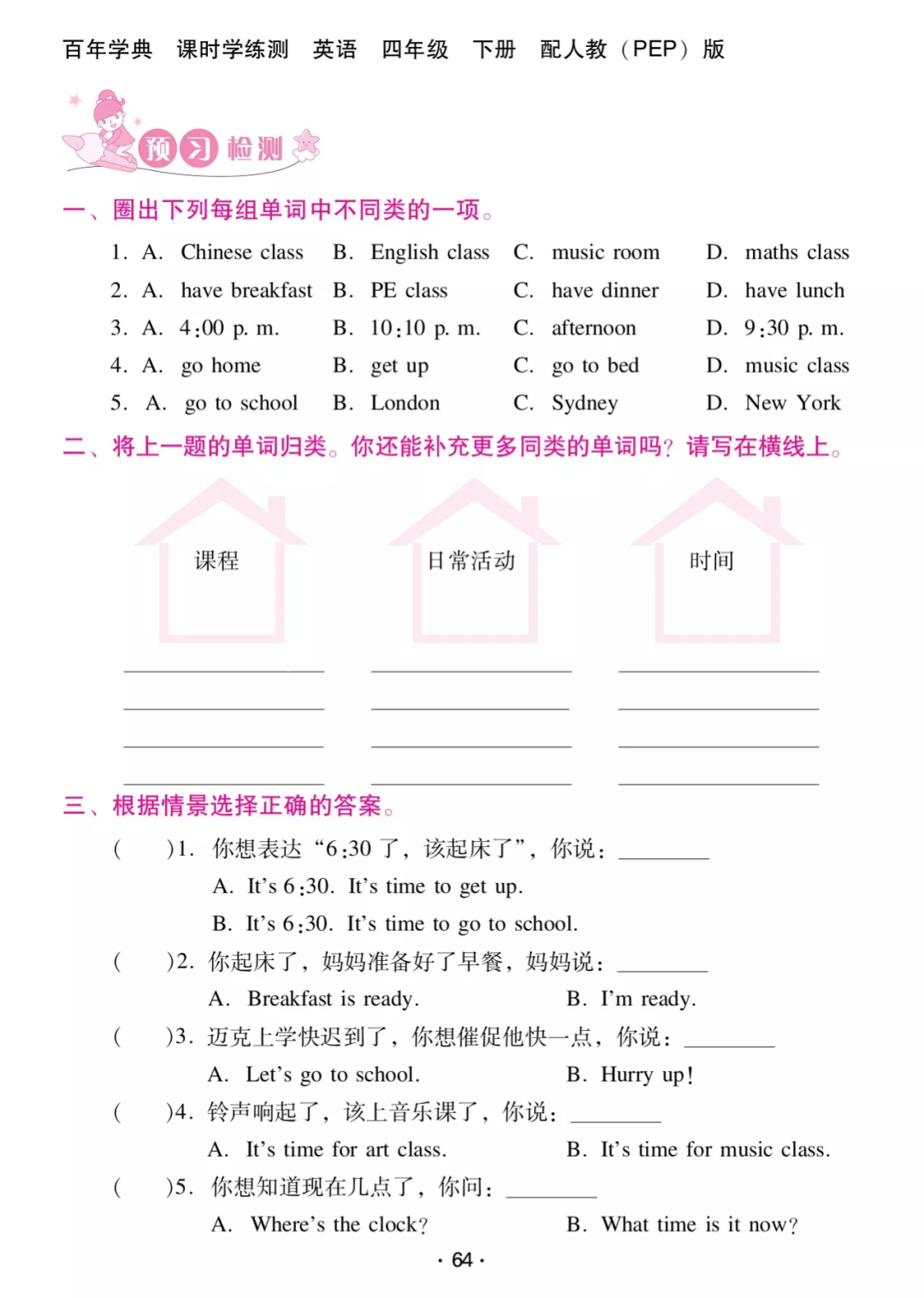 百年学典　课时学练测　英语　四年级　下册　配人教（PEP）版

预习检测

一、圈出下列每组单词中不同类的一项。

1. A. Chinese class　B. English class　C. music room　D. maths class
2. A. have breakfast　B. PE class　C. have dinner　D. have lunch
3. A. 4:00 p. m.　B. 10:10 p. m.　C. afternoon　D. 9:30 p. m.
4. A. go home　B. get up　C. go to bed　D. music class
5. A. go to school　B. London　C. Sydney　D. New York

二、将上一题的单词归类。你还能补充更多同类的单词吗？请写在横线上。

课程　日常活动　时间

三、根据情景选择正确的答案。

(　　)1. 你想表达“6:30 了，该起床了”，你说：________
A. It's 6:30. It's time to get up.
B. It's 6:30. It's time to go to school.

(　　)2. 你起床了，妈妈准备好了早餐，妈妈说：________
A. Breakfast is ready.　B. I'm ready.

(　　)3. 迈克上学快迟到了，你想催促他快一点，你说：________
A. Let's go to school.　B. Hurry up!

(　　)4. 铃声响起了，该上音乐课了，你说：________
A. It's time for art class.　B. It's time for music class.

(　　)5. 你想知道现在几点了，你问：________
A. Where's the clock?　B. What time is it now?

· 64 ·